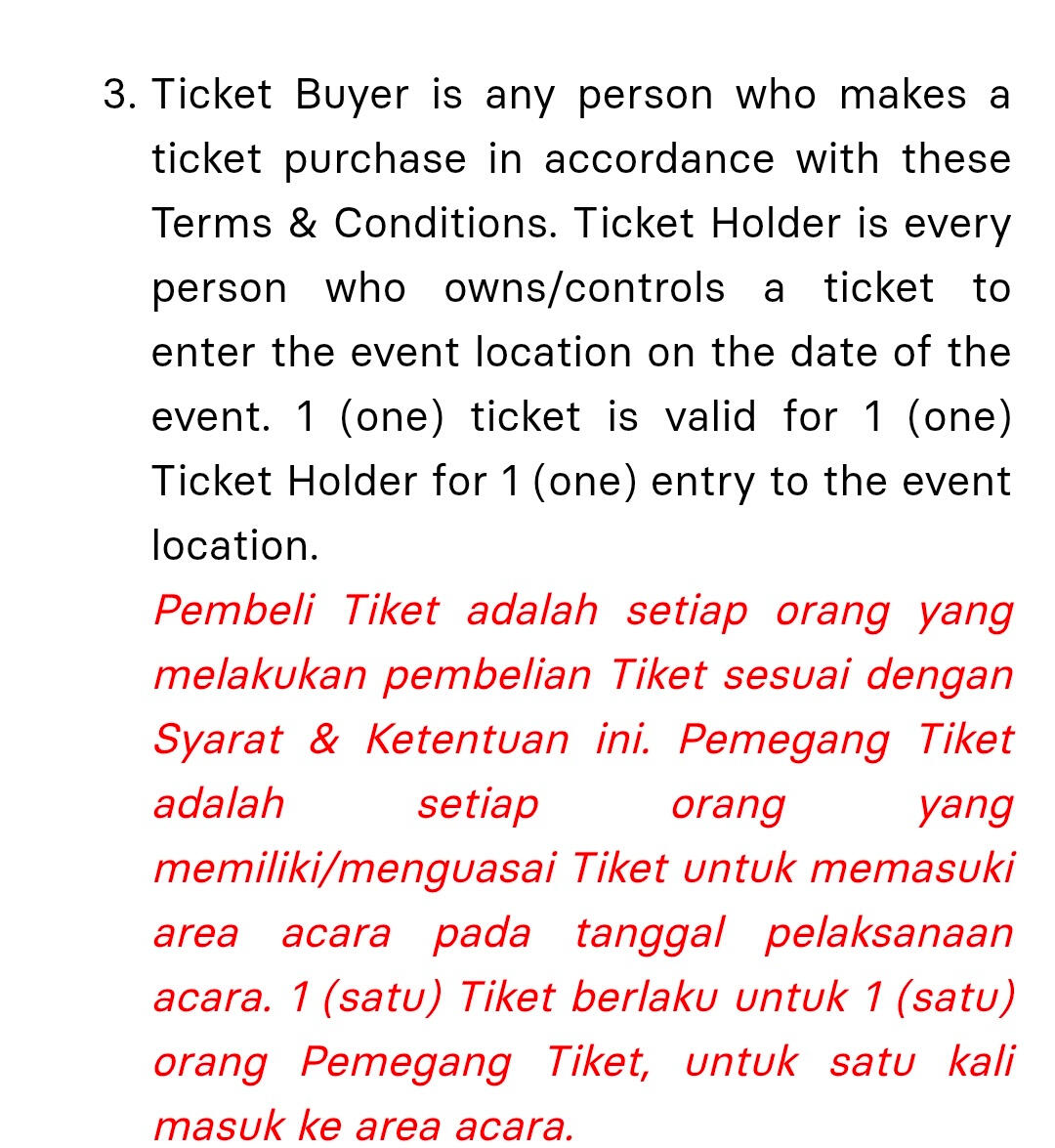 3. Ticket Buyer is any person who makes a ticket purchase in accordance with these Terms & Conditions. Ticket Holder is every person who owns/controls a ticket to enter the event location on the date of the event. 1 (one) ticket is valid for 1 (one) Ticket Holder for 1 (one) entry to the event location.

Pembeli Tiket adalah setiap orang yang melakukan pembelian Tiket sesuai dengan Syarat & Ketentuan ini. Pemegang Tiket adalah setiap orang yang memiliki/menguasai Tiket untuk memasuki area acara pada tanggal pelaksanaan acara. 1 (satu) Tiket berlaku untuk 1 (satu) orang Pemegang Tiket, untuk satu kali masuk ke area acara.